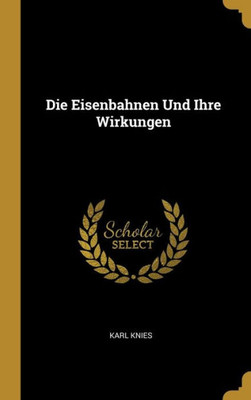 Die Eisenbahnen Und Ihre Wirkungen

Scholar SELECT

KARL KNIES